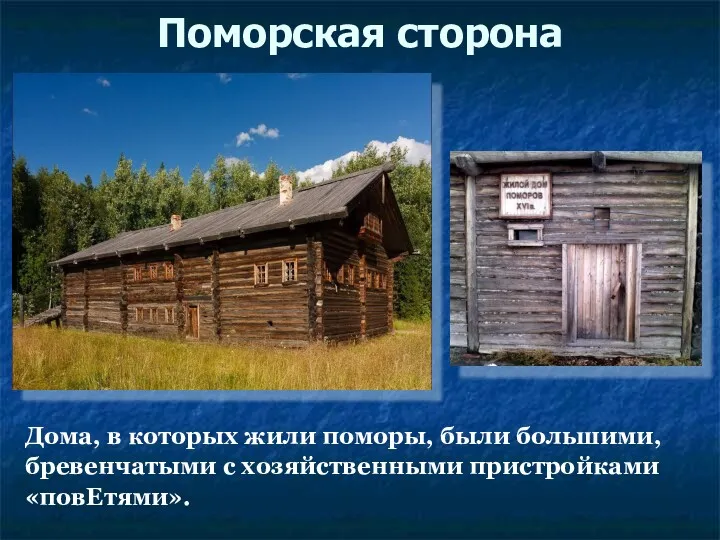 Поморская сторона

ЖИЛОЙ ДОМ ПОМОРОВ XVIв.

Дома, в которых жили поморы, были большими, бревенчатыми с хозяйственными пристройками «повЕтями».